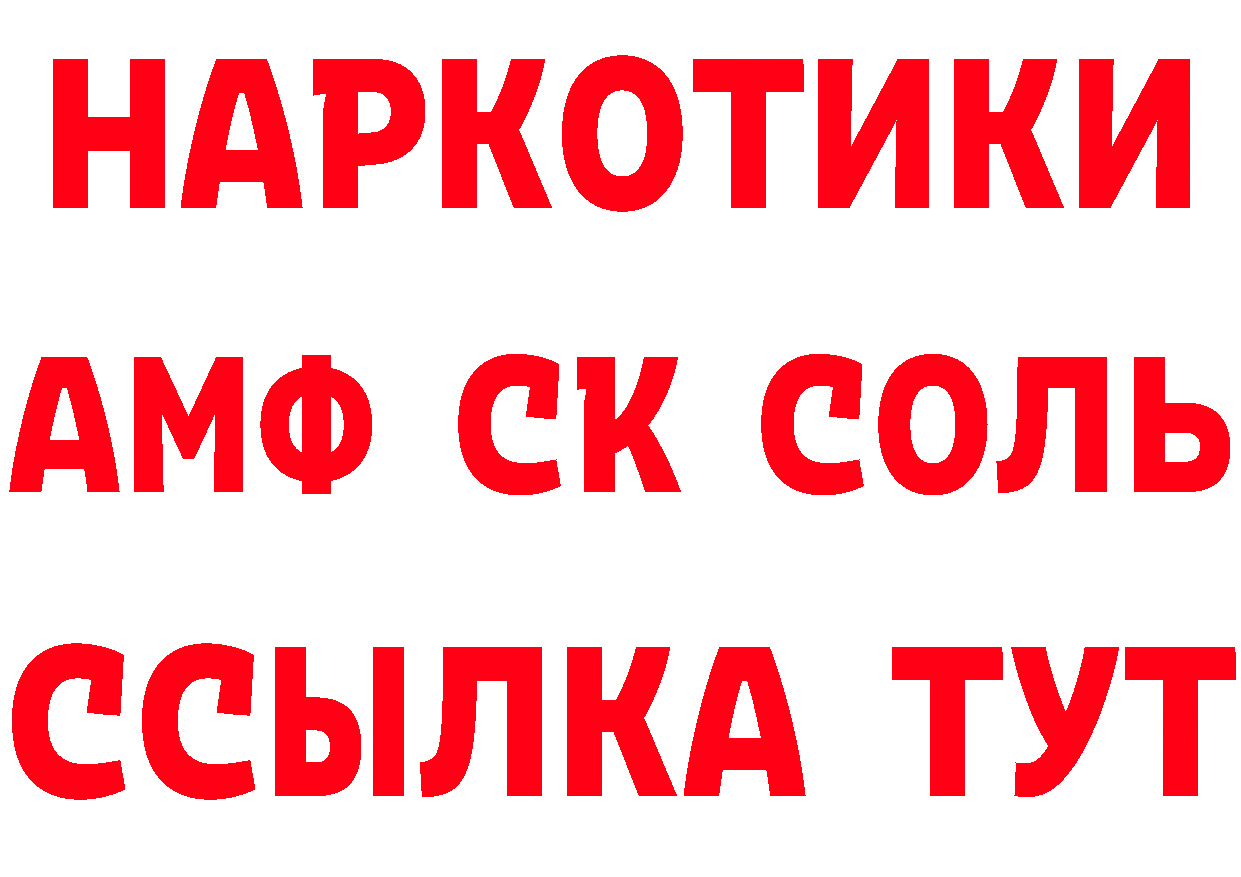 НАРКОТИКИ

АМФ СК СОЛЬ

ССЫЛКА ТУТ